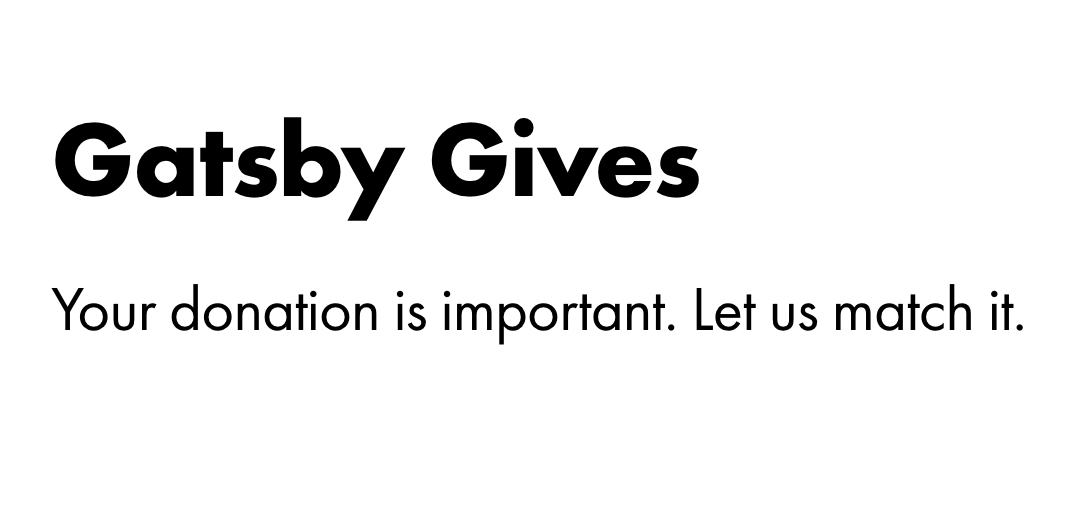 Gatsby Gives

Your donation is important. Let us match it.